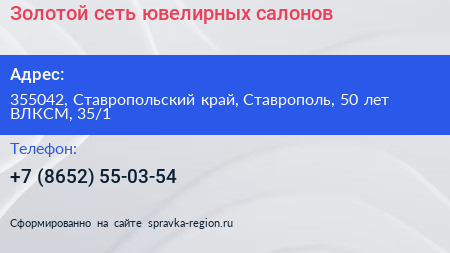 Золотой сеть ювелирных салонов

Адрес:

355042, Ставропольский край, Ставрополь, 50 лет ВЛКСМ, 35/1

Телефон:

+7 (8652) 55-03-54

Сформированно на сайте spravka-region.ru